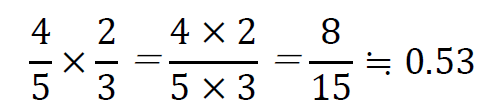 $\frac{4}{5} \times \frac{2}{3} = \frac{4 \times 2}{5 \times 3} = \frac{8}{15} \fallingdotseq 0.53$